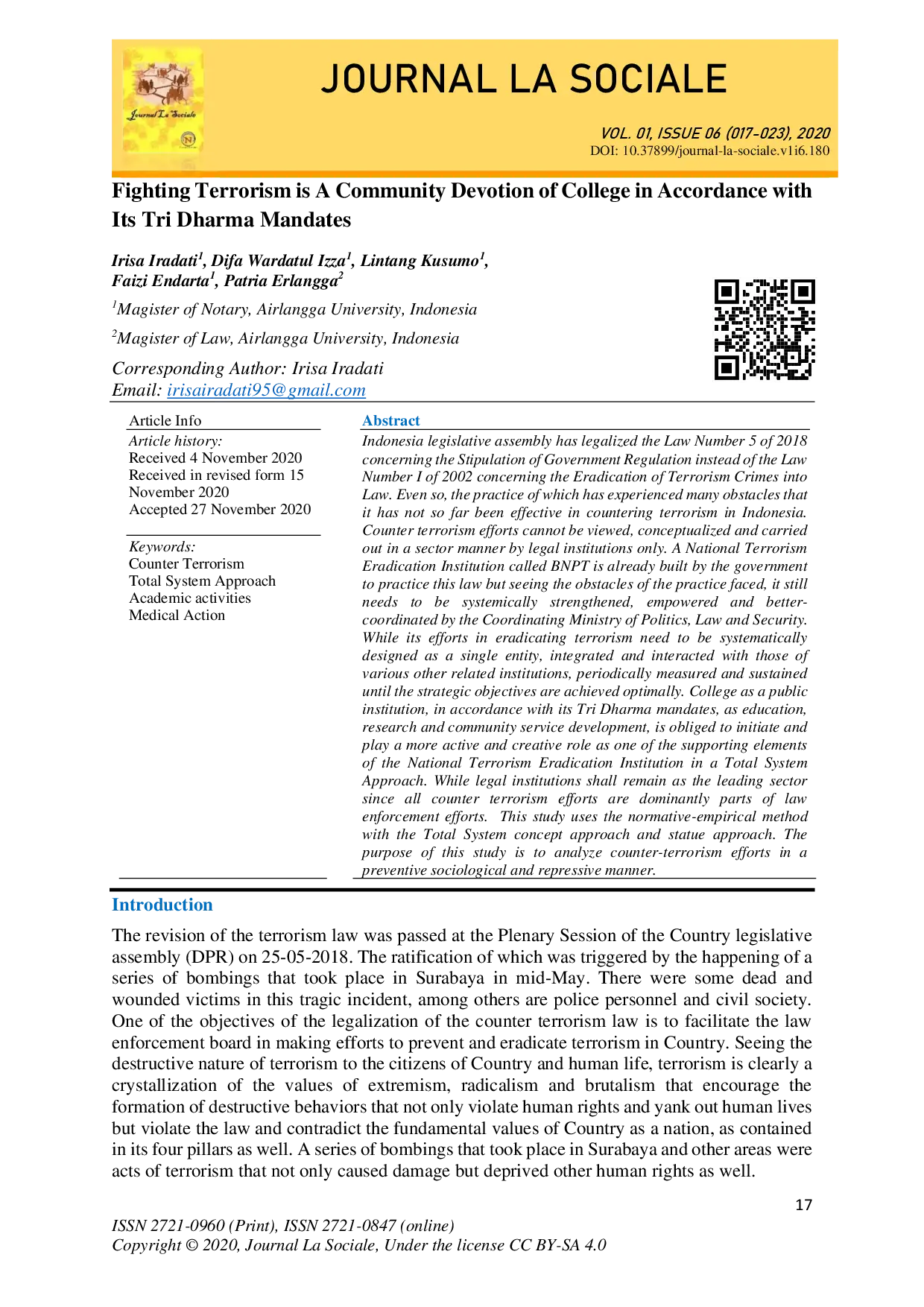 Journal La Sociale

JOURNAL LA SOCIALE

VOL. 01, ISSUE 06 (017-023), 2020
DOI: 10.37899/journal-la-sociale.v1i6.180

Fighting Terrorism is A Community Devotion of College in Accordance with Its Tri Dharma Mandates

Irisa Iradati$^1$, Difa Wardatul Izza$^1$, Lintang Kusumo$^1$, Faizi Endarta$^1$, Patria Erlangga$^2$

$^1$Magister of Notary, Airlangga University, Indonesia

$^2$Magister of Law, Airlangga University, Indonesia

Corresponding Author: Irisa Iradati
Email: irisairadati95@gmail.com

Article Info
Article history:
Received 4 November 2020
Received in revised form 15 November 2020
Accepted 27 November 2020

Keywords:
Counter Terrorism
Total System Approach
Academic activities
Medical Action

Abstract
Indonesia legislative assembly has legalized the Law Number 5 of 2018 concerning the Stipulation of Government Regulation instead of the Law Number I of 2002 concerning the Eradication of Terrorism Crimes into Law. Even so, the practice of which has experienced many obstacles that it has not so far been effective in countering terrorism in Indonesia. Counter terrorism efforts cannot be viewed, conceptualized and carried out in a sector manner by legal institutions only. A National Terrorism Eradication Institution called BNPT is already built by the government to practice this law but seeing the obstacles of the practice faced, it still needs to be systemically strengthened, empowered and better-coordinated by the Coordinating Ministry of Politics, Law and Security. While its efforts in eradicating terrorism need to be systematically designed as a single entity, integrated and interacted with those of various other related institutions, periodically measured and sustained until the strategic objectives are achieved optimally. College as a public institution, in accordance with its Tri Dharma mandates, as education, research and community service development, is obliged to initiate and play a more active and creative role as one of the supporting elements of the National Terrorism Eradication Institution in a Total System Approach. While legal institutions shall remain as the leading sector since all counter terrorism efforts are dominantly parts of law enforcement efforts. This study uses the normative-empirical method with the Total System concept approach and statue approach. The purpose of this study is to analyze counter-terrorism efforts in a preventive sociological and repressive manner.

Introduction

The revision of the terrorism law was passed at the Plenary Session of the Country legislative assembly (DPR) on 25-05-2018. The ratification of which was triggered by the happening of a series of bombings that took place in Surabaya in mid-May. There were some dead and wounded victims in this tragic incident, among others are police personnel and civil society. One of the objectives of the legalization of the counter terrorism law is to facilitate the law enforcement board in making efforts to prevent and eradicate terrorism in Country. Seeing the destructive nature of terrorism to the citizens of Country and human life, terrorism is clearly a crystallization of the values of extremism, radicalism and brutalism that encourage the formation of destructive behaviors that not only violate human rights and yank out human lives but violate the law and contradict the fundamental values of Country as a nation, as contained in its four pillars as well. A series of bombings that took place in Surabaya and other areas were acts of terrorism that not only caused damage but deprived other human rights as well.

17

ISSN 2721-0960 (Print), ISSN 2721-0847 (online)
Copyright © 2020, Journal La Sociale, Under the license CC BY-SA 4.0